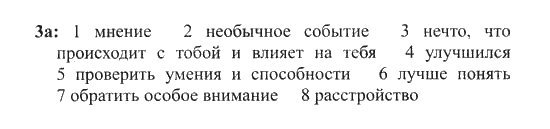 3a: 1 мнение 2 необычное событие 3 нечто, что происходит с тобой и влияет на тебя 4 улучшился 5 проверить умения и способности 6 лучше понять 7 обратить особое внимание 8 расстройство